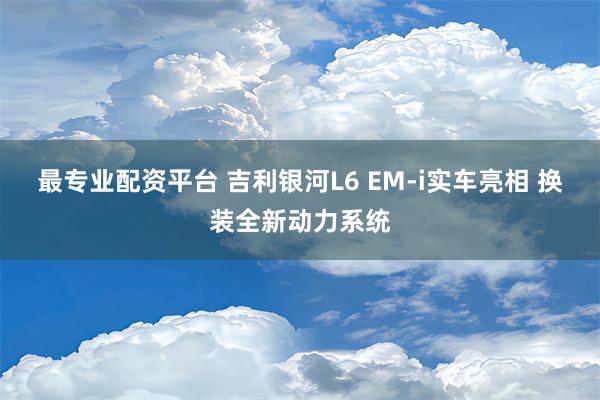 最专业配资平台 吉利银河L6 EM-i实车亮相 换装全新动力系统